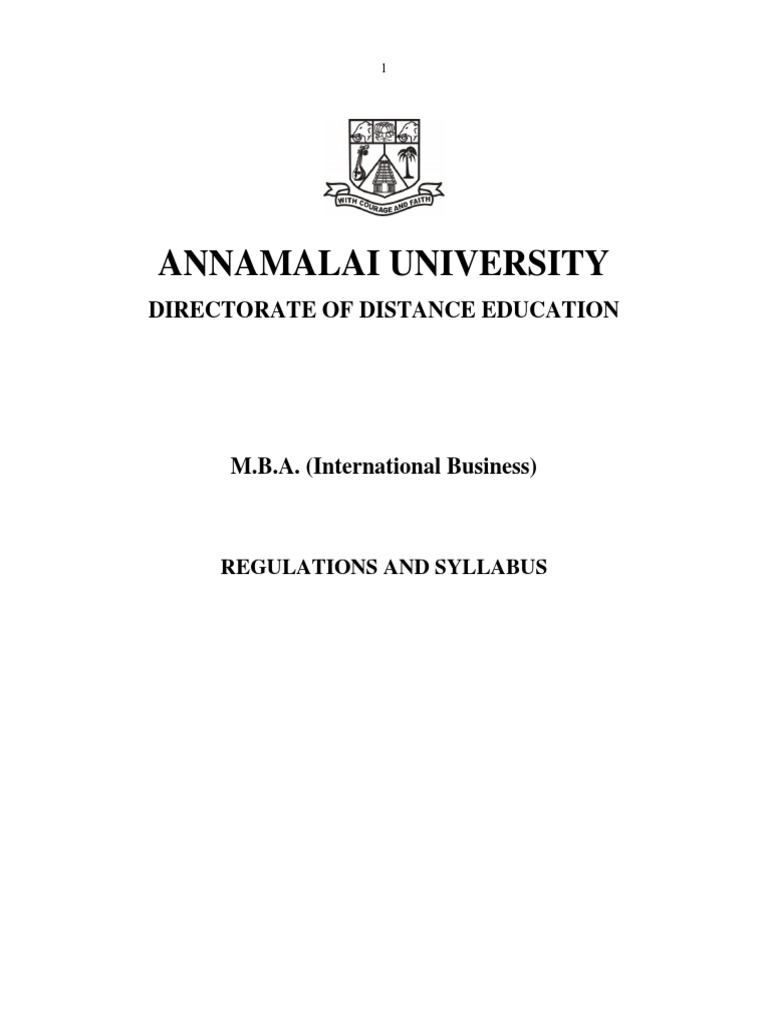 1

WITH COURAGE AND FAITH

ANNAMALAI UNIVERSITY

DIRECTORATE OF DISTANCE EDUCATION

M.B.A. (International Business)

REGULATIONS AND SYLLABUS